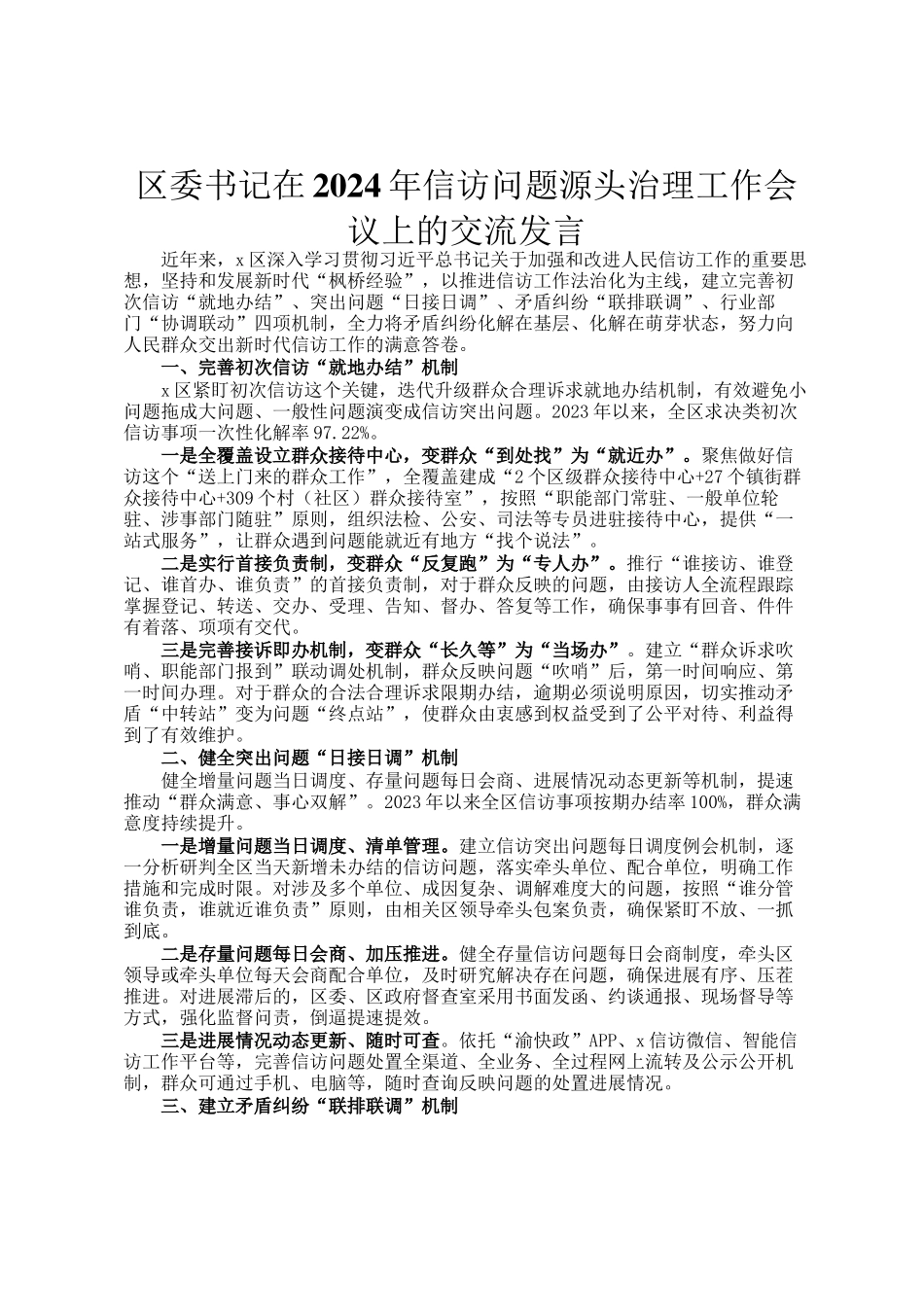 区委书记在2024年信访问题源头治理工作会议上的交流发言

近年来，x区深入学习贯彻习近平总书记关于加强和改进人民信访工作的重要思想，坚持和发展新时代“枫桥经验”，以推进信访工作法治化为主线，建立完善初次信访“就地办结”、突出问题“日接日调”、矛盾纠纷“联排联调”、行业部门“协调联动”四项机制，全力将矛盾纠纷化解在基层、化解在萌芽状态，努力向人民群众交出新时代信访工作的满意答卷。

一、完善初次信访“就地办结”机制

x区紧盯初次信访这个关键，迭代升级群众合理诉求就地办结机制，有效避免小问题拖成大问题、一般性问题演变成信访突出问题。2023年以来，全区求决类初次信访事项一次性化解率97.22%。

一是全覆盖设立群众接待中心，变群众“到处找”为“就近办”。聚焦做好信访这个“送上门来的群众工作”，全覆盖建成“2个区级群众接待中心+27个镇街群众接待中心+309个村（社区）群众接待室”，按照“职能部门常驻、一般单位轮驻、涉事部门随驻”原则，组织法检、公安、司法等专员进驻接待中心，提供“一站式服务”，让群众遇到问题能就近有地方“找个说法”。

二是实行首接负责制，变群众“反复跑”为“专人办”。推行“谁接访、谁登记、谁首办、谁负责”的首接负责制，对于群众反映的问题，由接访人全流程跟踪掌握登记、转送、交办、受理、告知、督办、答复等工作，确保事事有回音、件件有着落、项项有交代。

三是完善接诉即办机制，变群众“长久等”为“当场办”。建立“群众诉求吹哨、职能部门报到”联动调处机制，群众反映问题“吹哨”后，第一时间响应、第一时间办理。对于群众的合法合理诉求限期办结，逾期必须说明原因，切实推动矛盾“中转站”变为问题“终点站”，使群众由衷感到权益受到了公平对待、利益得到了有效维护。

二、健全突出问题“日接日调”机制

健全增量问题当日调度、存量问题每日会商、进展情况动态更新等机制，提速推动“群众满意、事心双解”。2023年以来全区信访事项按期办结率100%，群众满意度持续提升。

一是增量问题当日调度、清单管理。建立信访突出问题每日调度例会机制，逐一分析研判全区当天新增未办结的信访问题，落实牵头单位、配合单位，明确工作措施和完成时限。对涉及多个单位、成因复杂、调解难度大的问题，按照“谁分管谁负责，谁就近谁负责”原则，由相关区领导牵头包案负责，确保紧盯不放、一抓到底。

二是存量问题每日会商、加压推进。健全存量信访问题每日会商制度，牵头区领导或牵头单位每天会商配合单位，及时研究解决存在问题，确保进展有序、压茬推进。对进展滞后的，区委、区政府督查室采用书面发函、约谈通报、现场督导等方式，强化监督问责，倒逼提速提效。

三是进展情况动态更新、随时可查。依托“渝快政”APP、x信访微信、智能信访工作平台等，完善信访问题处置全渠道、全业务、全过程网上流转及公示公开机制，群众可通过手机、电脑等，随时查询反映问题的处置进展情况。

三、建立矛盾纠纷“联排联调”机制